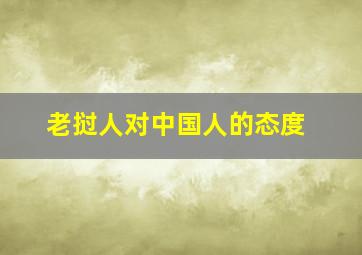 老挝人对中国人的态度